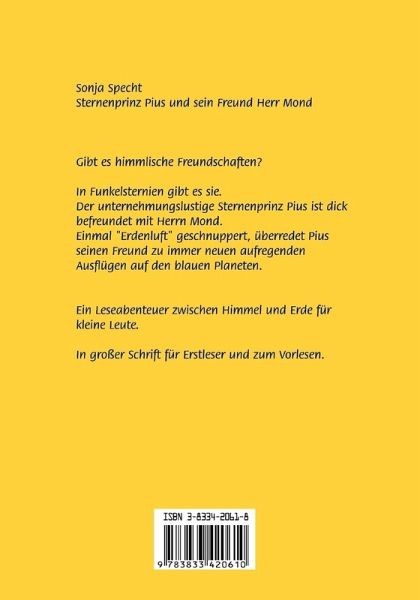 Sonja Specht
Sternenprinz Pius und sein Freund Herr Mond

Gibt es himmlische Freundschaften?

In Funkelsternien gibt es sie.
Der unternehmungslustige Sternenprinz Pius ist dick befreundet mit Herrn Mond.
Einmal "Erdenluft" geschnuppert, überredet Pius seinen Freund zu immer neuen aufregenden Ausflügen auf den blauen Planeten.

Ein Leseabenteuer zwischen Himmel und Erde für kleine Leute.

In großer Schrift für Erstleser und zum Vorlesen.

ISBN 3-8334-2061-8

9 783833 420610